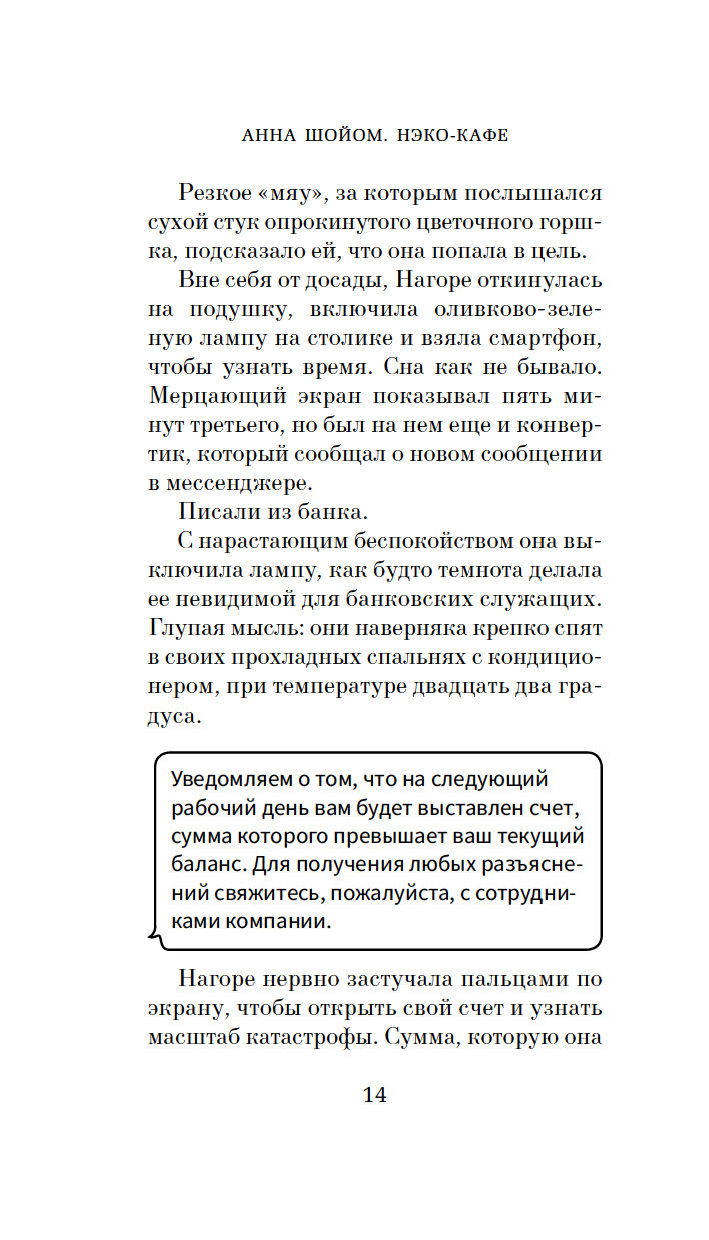 АННА ШОЙОМ. НЭКО-КАФЕ

Резкое «мяу», за которым послышался сухой стук опрокинутого цветочного горшка, подсказало ей, что она попала в цель.

Вне себя от досады, Нагоре откинулась на подушку, включила оливково-зеленую лампу на столике и взяла смартфон, чтобы узнать время. Сна как не бывало. Мерцающий экран показывал пять минут третьего, но был на нем еще и конвертик, который сообщал о новом сообщении в мессенджере.

Писали из банка.

С нарастающим беспокойством она выключила лампу, как будто темнота делала ее невидимой для банковских служащих. Глупая мысль: они наверняка крепко спят в своих прохладных спальнях с кондиционером, при температуре двадцать два градуса.

Уведомляем о том, что на следующий рабочий день вам будет выставлен счет, сумма которого превышает ваш текущий баланс. Для получения любых разъяснений свяжитесь, пожалуйста, с сотрудниками компании.

Нагоре нервно застучала пальцами по экрану, чтобы открыть свой счет и узнать масштаб катастрофы. Сумма, которую она

14